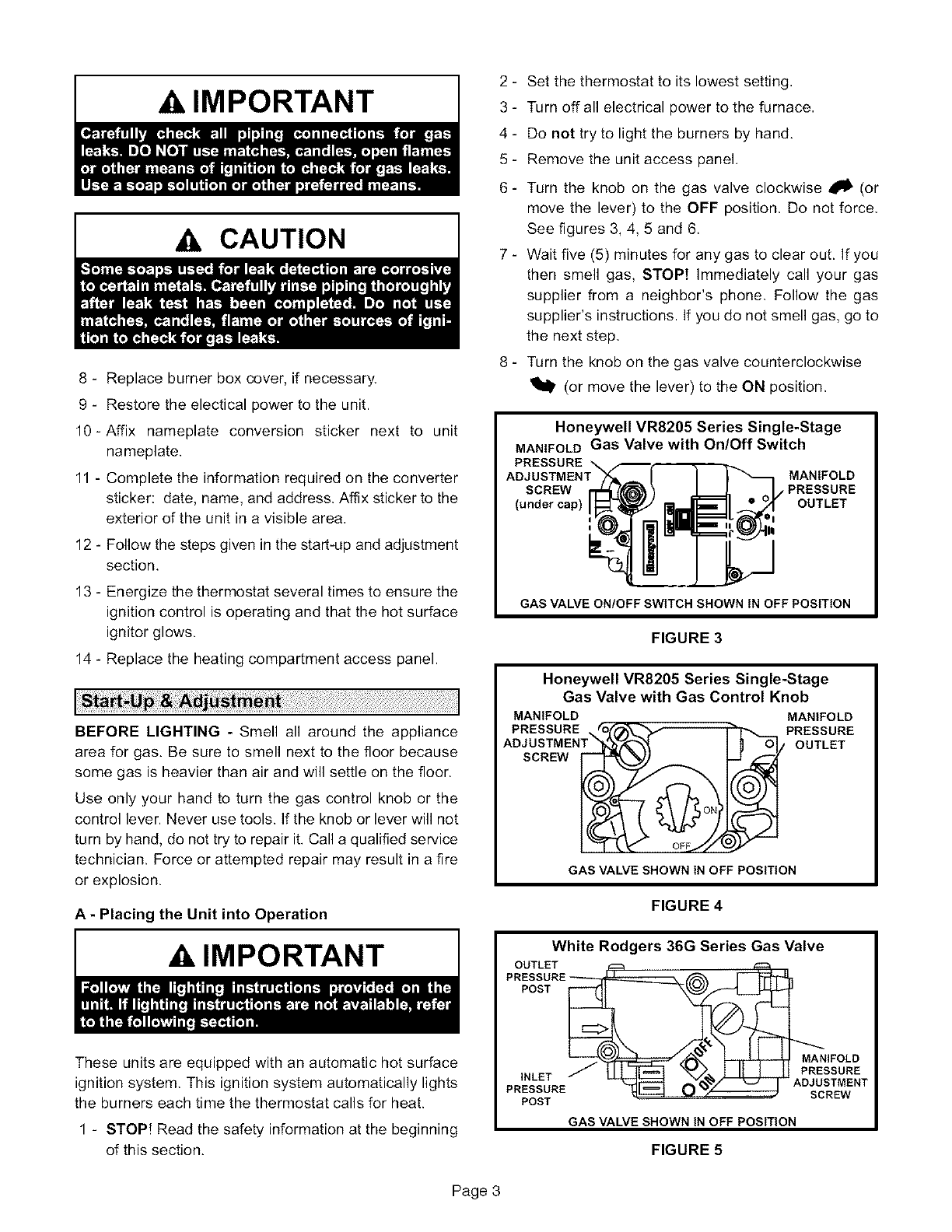 IMPORTANT

Carefully check all piping connections for gas leaks. DO NOT use matches, candles, open flames or other means of ignition to check for gas leaks. Use a soap solution or other preferred means.

CAUTION

Some soaps used for leak detection are corrosive to certain metals. Carefully rinse piping thoroughly after leak test has been completed. Do not use matches, candles, flame or other sources of ignition to check for gas leaks.

8 - Replace burner box cover, if necessary.

9 - Restore the electical power to the unit.

10 - Affix nameplate conversion sticker next to unit nameplate.

11 - Complete the information required on the converter sticker: date, name, and address. Affix sticker to the exterior of the unit in a visible area.

12 - Follow the steps given in the start-up and adjustment section.

13 - Energize the thermostat several times to ensure the ignition control is operating and that the hot surface ignitor glows.

14 - Replace the heating compartment access panel.

Start-Up & Adjustment

BEFORE LIGHTING - Smell all around the appliance area for gas. Be sure to smell next to the floor because some gas is heavier than air and will settle on the floor.

Use only your hand to turn the gas control knob or the control lever. Never use tools. If the knob or lever will not turn by hand, do not try to repair it. Call a qualified service technician. Force or attempted repair may result in a fire or explosion.

A - Placing the Unit into Operation

IMPORTANT

Follow the lighting instructions provided on the unit. If lighting instructions are not available, refer to the following section.

These units are equipped with an automatic hot surface ignition system. This ignition system automatically lights the burners each time the thermostat calls for heat.

1 - STOP! Read the safety information at the beginning of this section.

2 - Set the thermostat to its lowest setting.

3 - Turn off all electrical power to the furnace.

4 - Do not try to light the burners by hand.

5 - Remove the unit access panel.

6 - Turn the knob on the gas valve clockwise (or move the lever) to the OFF position. Do not force. See figures 3, 4, 5 and 6.

7 - Wait five (5) minutes for any gas to clear out. If you then smell gas, STOP! Immediately call your gas supplier from a neighbor's phone. Follow the gas supplier's instructions. If you do not smell gas, go to the next step.

8 - Turn the knob on the gas valve counterclockwise (or move the lever) to the ON position.

Honeywell VR8205 Series Single-Stage Gas Valve with On/Off Switch
MANIFOLD PRESSURE ADJUSTMENT SCREW (under cap)
MANIFOLD PRESSURE OUTLET
GAS VALVE ON/OFF SWITCH SHOWN IN OFF POSITION

FIGURE 3

Honeywell VR8205 Series Single-Stage Gas Valve with Gas Control Knob
MANIFOLD PRESSURE ADJUSTMENT SCREW
MANIFOLD PRESSURE OUTLET
ON
OFF
GAS VALVE SHOWN IN OFF POSITION

FIGURE 4

White Rodgers 36G Series Gas Valve
OUTLET PRESSURE POST
INLET PRESSURE POST
OFF
ON
MANIFOLD PRESSURE ADJUSTMENT SCREW
GAS VALVE SHOWN IN OFF POSITION

FIGURE 5

Page 3